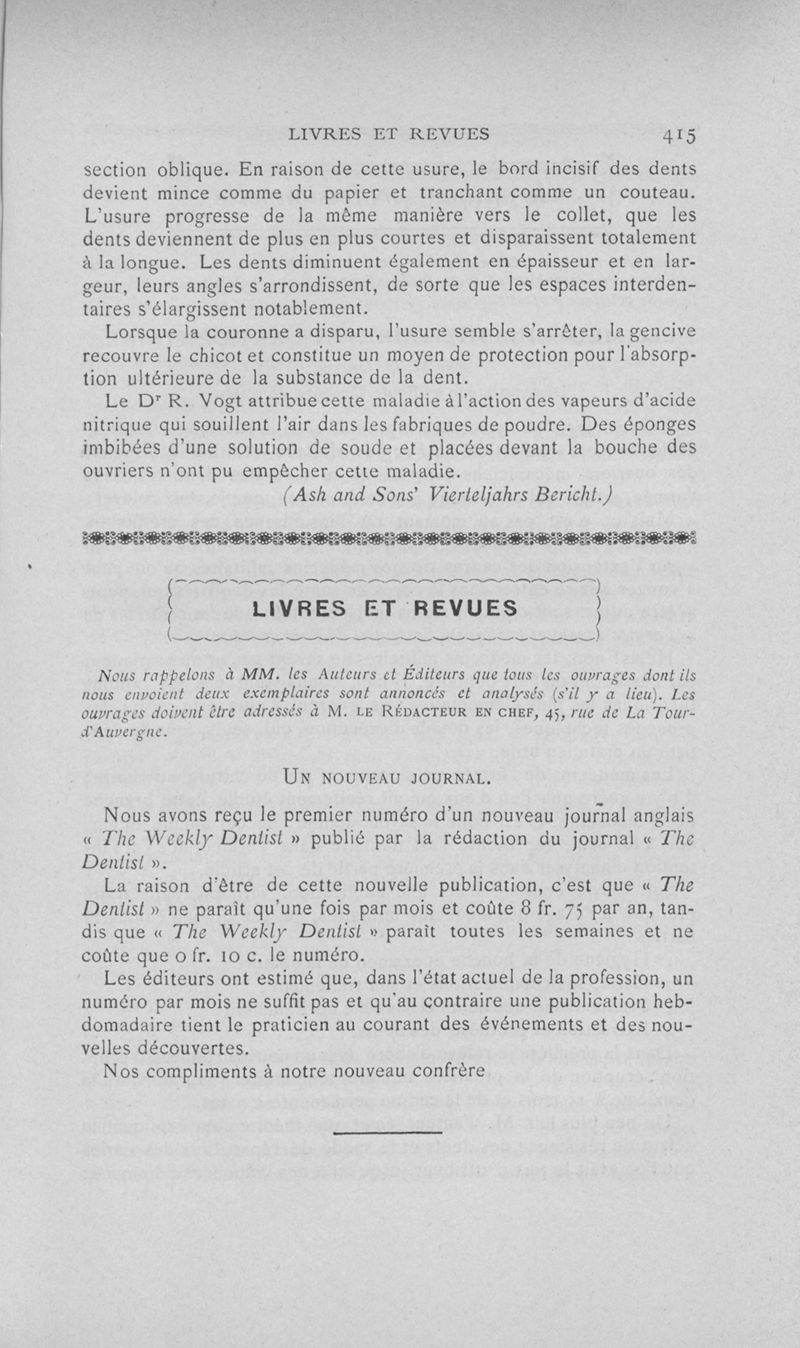 LIVRES ET REVUES 415

section oblique. En raison de cette usure, le bord incisif des dents devient mince comme du papier et tranchant comme un couteau. L'usure progresse de la même manière vers le collet, que les dents deviennent de plus en plus courtes et disparaissent totalement à la longue. Les dents diminuent également en épaisseur et en largeur, leurs angles s'arrondissent, de sorte que les espaces interdentaires s'élargissent notablement.

Lorsque la couronne a disparu, l'usure semble s'arrêter, la gencive recouvre le chicot et constitue un moyen de protection pour l'absorption ultérieure de la substance de la dent.

Le Dr R. Vogt attribue cette maladie à l'action des vapeurs d'acide nitrique qui souillent l'air dans les fabriques de poudre. Des éponges imbibées d'une solution de soude et placées devant la bouche des ouvriers n'ont pu empêcher cette maladie.

(Ash and Sons' Vierteljahrs Bericht.)

LIVRES ET REVUES

Nous rappelons à MM. les Auteurs et Éditeurs que tous les ouvrages dont ils nous envoient deux exemplaires sont annoncés et analysés (s'il y a lieu). Les ouvrages doivent être adressés à M. LE RÉDACTEUR EN CHEF, 45, rue de La Tour-d'Auvergne.

UN NOUVEAU JOURNAL.

Nous avons reçu le premier numéro d'un nouveau journal anglais « The Weekly Dentist » publié par la rédaction du journal « The Dentist ».

La raison d'être de cette nouvelle publication, c'est que « The Dentist » ne paraît qu'une fois par mois et coûte 8 fr. 75 par an, tandis que « The Weekly Dentist » paraît toutes les semaines et ne coûte que 0 fr. 10 c. le numéro.

Les éditeurs ont estimé que, dans l'état actuel de la profession, un numéro par mois ne suffit pas et qu'au contraire une publication hebdomadaire tient le praticien au courant des événements et des nouvelles découvertes.

Nos compliments à notre nouveau confrère